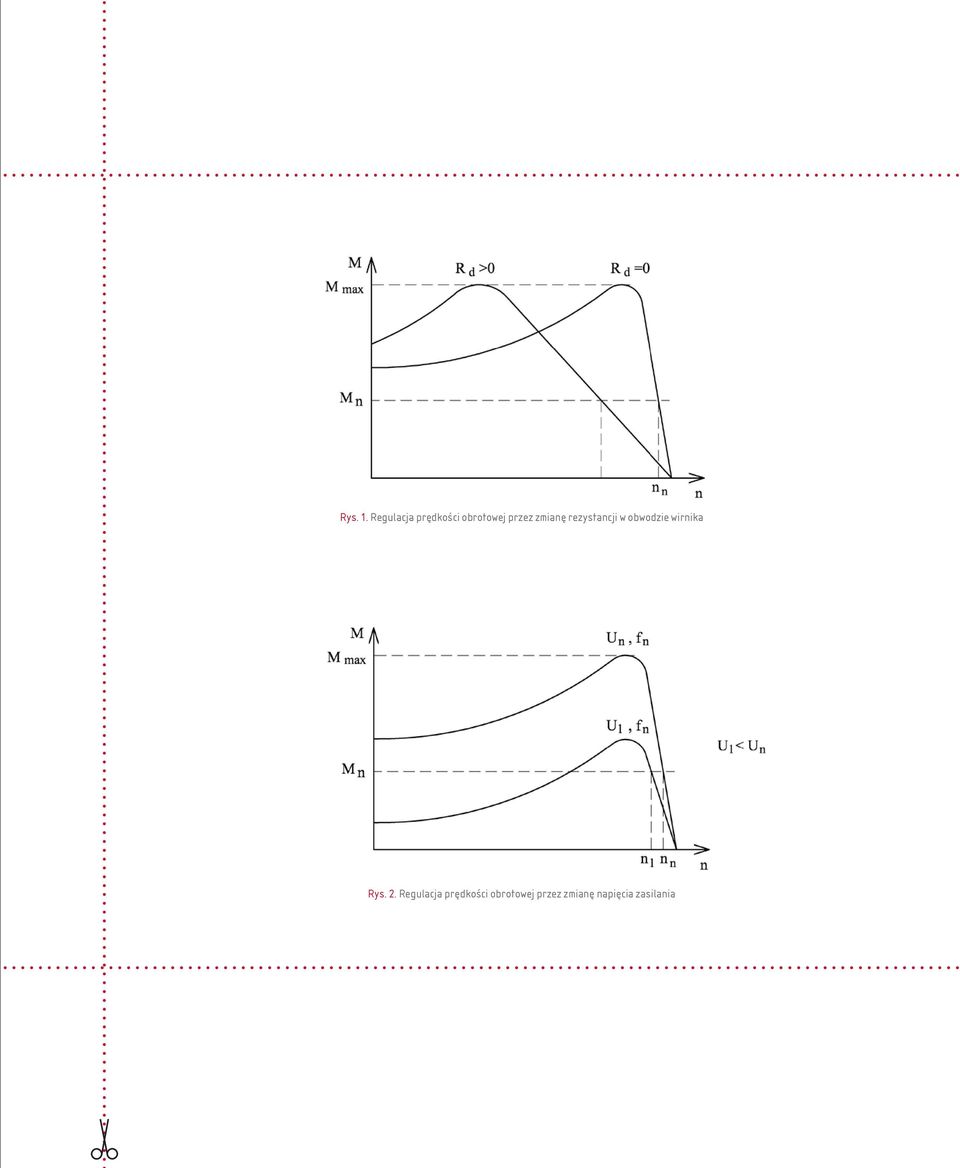 $M$
$M_{max}$
$R_d > 0$
$R_d = 0$
$M_n$
$n_n$
$n$

Rys. 1. Regulacja prędkości obrotowej przez zmianę rezystancji w obwodzie wirnika

$M$
$M_{max}$
$U_n, f_n$
$U_1, f_n$
$U_1 < U_n$
$M_n$
$n_1$ $n_n$
$n$

Rys. 2. Regulacja prędkości obrotowej przez zmianę napięcia zasilania